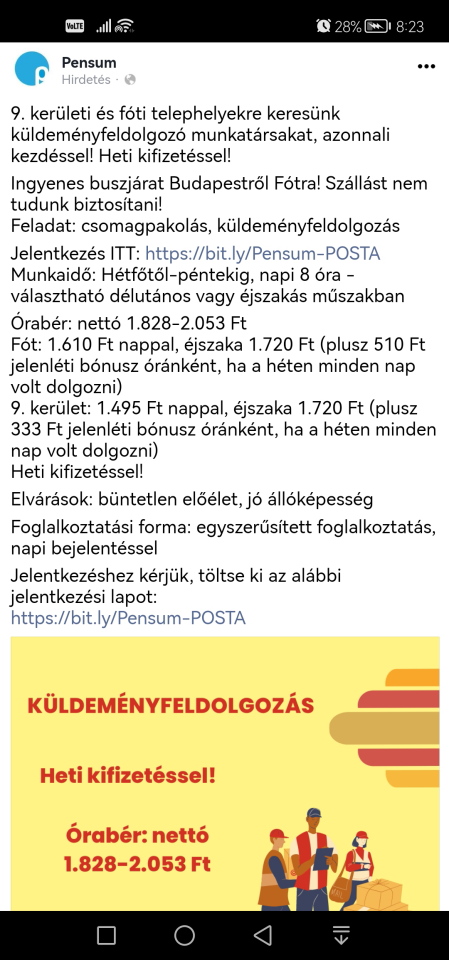 VoLTE 28% 8:23

Pensum
Hirdetés · 

9. kerületi és fóti telephelyekre keresünk küldeményfeldolgozó munkatársakat, azonnali kezdéssel! Heti kifizetéssel!

Ingyenes buszjárat Budapestről Fótra! Szállást nem tudunk biztosítani!
Feladat: csomagpakolás, küldeményfeldolgozás

Jelentkezés ITT: https://bit.ly/Pensum-POSTA
Munkaidő: Hétfőtől-péntekig, napi 8 óra - választható délutános vagy éjszakás műszakban

Órabér: nettó 1.828-2.053 Ft
Fót: 1.610 Ft nappal, éjszaka 1.720 Ft (plusz 510 Ft jelenléti bónusz óránként, ha a héten minden nap volt dolgozni)
9. kerület: 1.495 Ft nappal, éjszaka 1.720 Ft (plusz 333 Ft jelenléti bónusz óránként, ha a héten minden nap volt dolgozni)
Heti kifizetéssel!

Elvárások: büntetlen előélet, jó állóképesség

Foglalkoztatási forma: egyszerűsített foglalkoztatás, napi bejelentéssel

Jelentkezéshez kérjük, töltse ki az alábbi jelentkezési lapot:
https://bit.ly/Pensum-POSTA

KÜLDEMÉNYFELDOLGOZÁS

Heti kifizetéssel!

Órabér: nettó
1.828-2.053 Ft